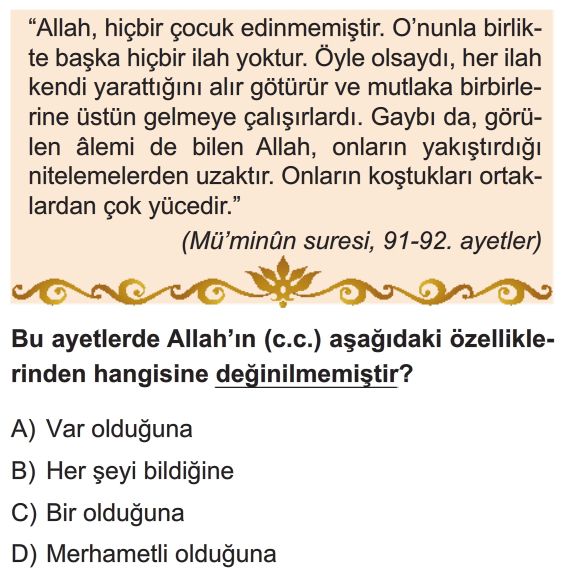 “Allah, hiçbir çocuk edinmemiştir. O’nunla birlikte başka hiçbir ilah yoktur. Öyle olsaydı, her ilah kendi yarattığını alır götürür ve mutlaka birbirlerine üstün gelmeye çalışırlardı. Gaybı da, görülen âlemi de bilen Allah, onların yakıştırdığı nitelemelerden uzaktır. Onların koştukları ortaklardan çok yücedir.”

(Mü’minûn suresi, 91-92. ayetler)

Bu ayetlerde Allah’ın (c.c.) aşağıdaki özelliklerinden hangisine değinilmemiştir?

A) Var olduğuna
B) Her şeyi bildiğine
C) Bir olduğuna
D) Merhametli olduğuna